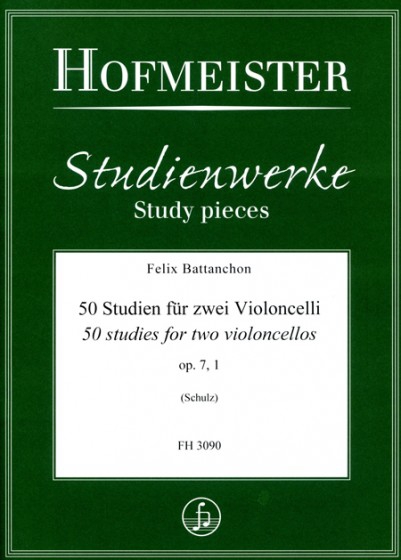 HOFMEISTER

Studienwerke
Study pieces

Felix Battanchon

50 Studien für zwei Violoncelli
50 studies for two violoncellos

op. 7, 1

(Schulz)

FH 3090